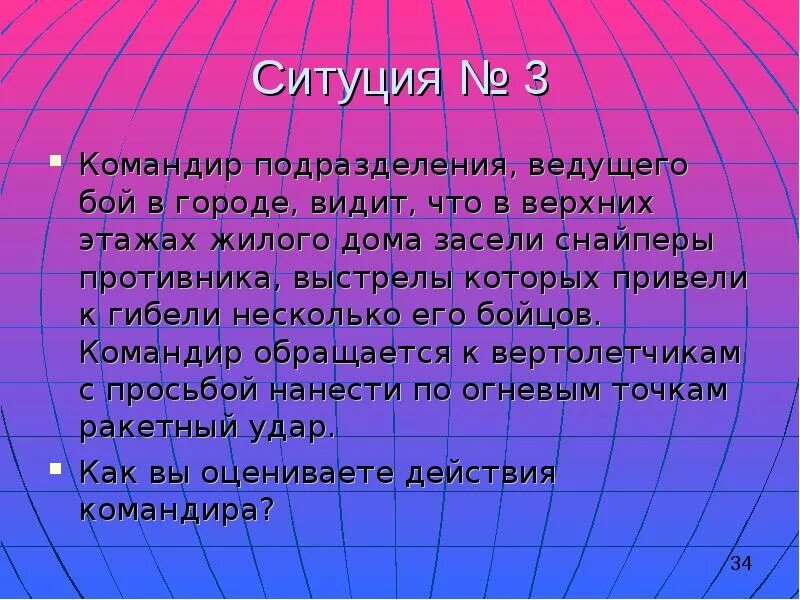 Ситуция № 3

Командир подразделения, ведущего бой в городе, видит, что в верхних этажах жилого дома засели снайперы противника, выстрелы которых привели к гибели несколько его бойцов. Командир обращается к вертолетчикам с просьбой нанести по огневым точкам ракетный удар.

Как вы оцениваете действия командира?

34